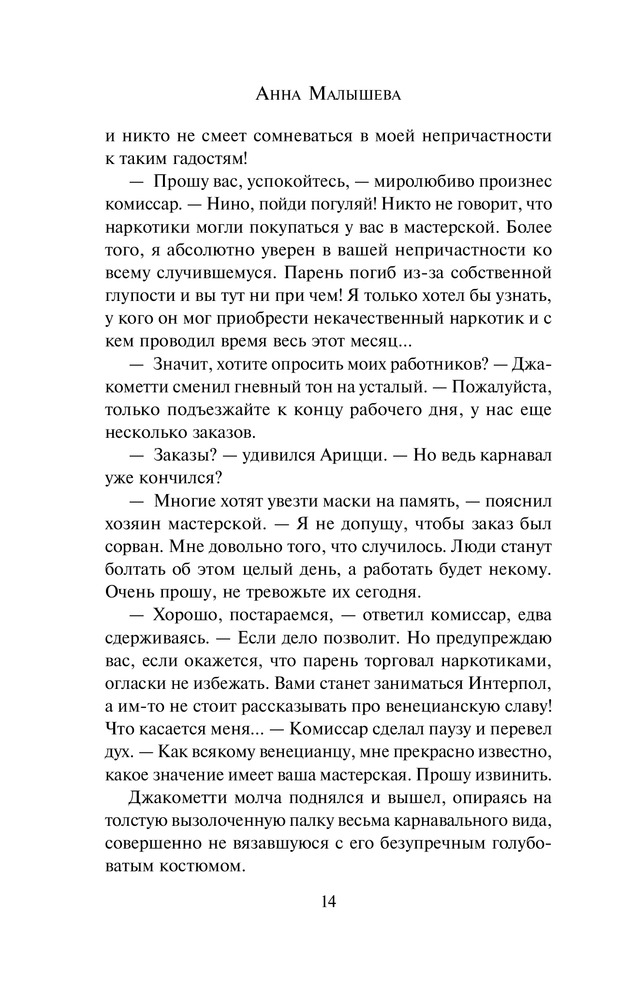 Анна Малышева

и никто не смеет сомневаться в моей непричастности к таким гадостям!

— Прошу вас, успокойтесь, — миролюбиво произнес комиссар. — Нино, пойди погуляй! Никто не говорит, что наркотики могли покупаться у вас в мастерской. Более того, я абсолютно уверен в вашей непричастности ко всему случившемуся. Парень погиб из-за собственной глупости и вы тут ни при чем! Я только хотел бы узнать, у кого он мог приобрести некачественный наркотик и с кем проводил время весь этот месяц...

— Значит, хотите опросить моих работников? — Джакометти сменил гневный тон на усталый. — Пожалуйста, только подъезжайте к концу рабочего дня, у нас еще несколько заказов.

— Заказы? — удивился Арицци. — Но ведь карнавал уже кончился?

— Многие хотят увезти маски на память, — пояснил хозяин мастерской. — Я не допущу, чтобы заказ был сорван. Мне довольно того, что случилось. Люди станут болтать об этом целый день, а работать будет некому. Очень прошу, не тревожьте их сегодня.

— Хорошо, постараемся, — ответил комиссар, едва сдерживаясь. — Если дело позволит. Но предупреждаю вас, если окажется, что парень торговал наркотиками, огласки не избежать. Вами станет заниматься Интерпол, а им-то не стоит рассказывать про венецианскую славу! Что касается меня... — Комиссар сделал паузу и перевел дух. — Как всякому венецианцу, мне прекрасно известно, какое значение имеет ваша мастерская. Прошу извинить.

Джакометти молча поднялся и вышел, опираясь на толстую вызолоченную палку весьма карнавального вида, совершенно не вязавшуюся с его безупречным голубоватым костюмом.

14